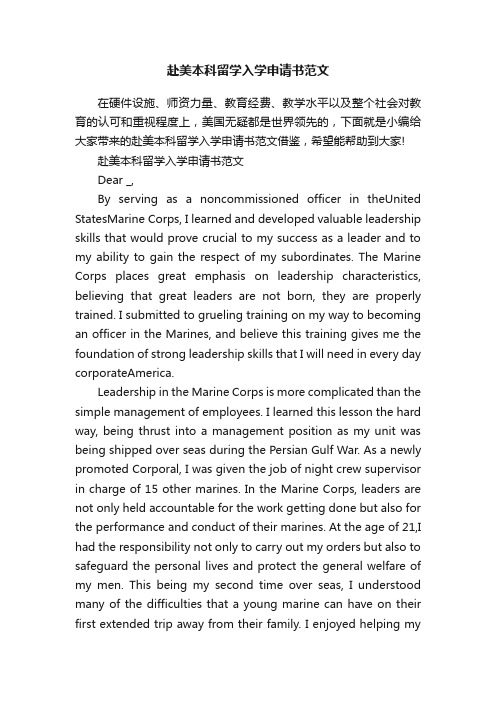 赴美本科留学入学申请书范文

在硬件设施、师资力量、教育经费、教学水平以及整个社会对教育的认可和重视程度上，美国无疑都是世界领先的，下面就是小编给大家带来的赴美本科留学入学申请书范文借鉴，希望能帮助到大家!

赴美本科留学入学申请书范文

Dear _,

By serving as a noncommissioned officer in theUnited StatesMarine Corps, I learned and developed valuable leadership skills that would prove crucial to my success as a leader and to my ability to gain the respect of my subordinates. The Marine Corps places great emphasis on leadership characteristics, believing that great leaders are not born, they are properly trained. I submitted to grueling training on my way to becoming an officer in the Marines, and believe this training gives me the foundation of strong leadership skills that I will need in every day corporateAmerica.

Leadership in the Marine Corps is more complicated than the simple management of employees. I learned this lesson the hard way, being thrust into a management position as my unit was being shipped over seas during the Persian Gulf War. As a newly promoted Corporal, I was given the job of night crew supervisor in charge of 15 other marines. In the Marine Corps, leaders are not only held accountable for the work getting done but also for the performance and conduct of their marines. At the age of 21,I had the responsibility not only to carry out my orders but also to safeguard the personal lives and protect the general welfare of my men. This being my second time over seas, I understood many of the difficulties that a young marine can have on their first extended trip away from their family. I enjoyed helping my